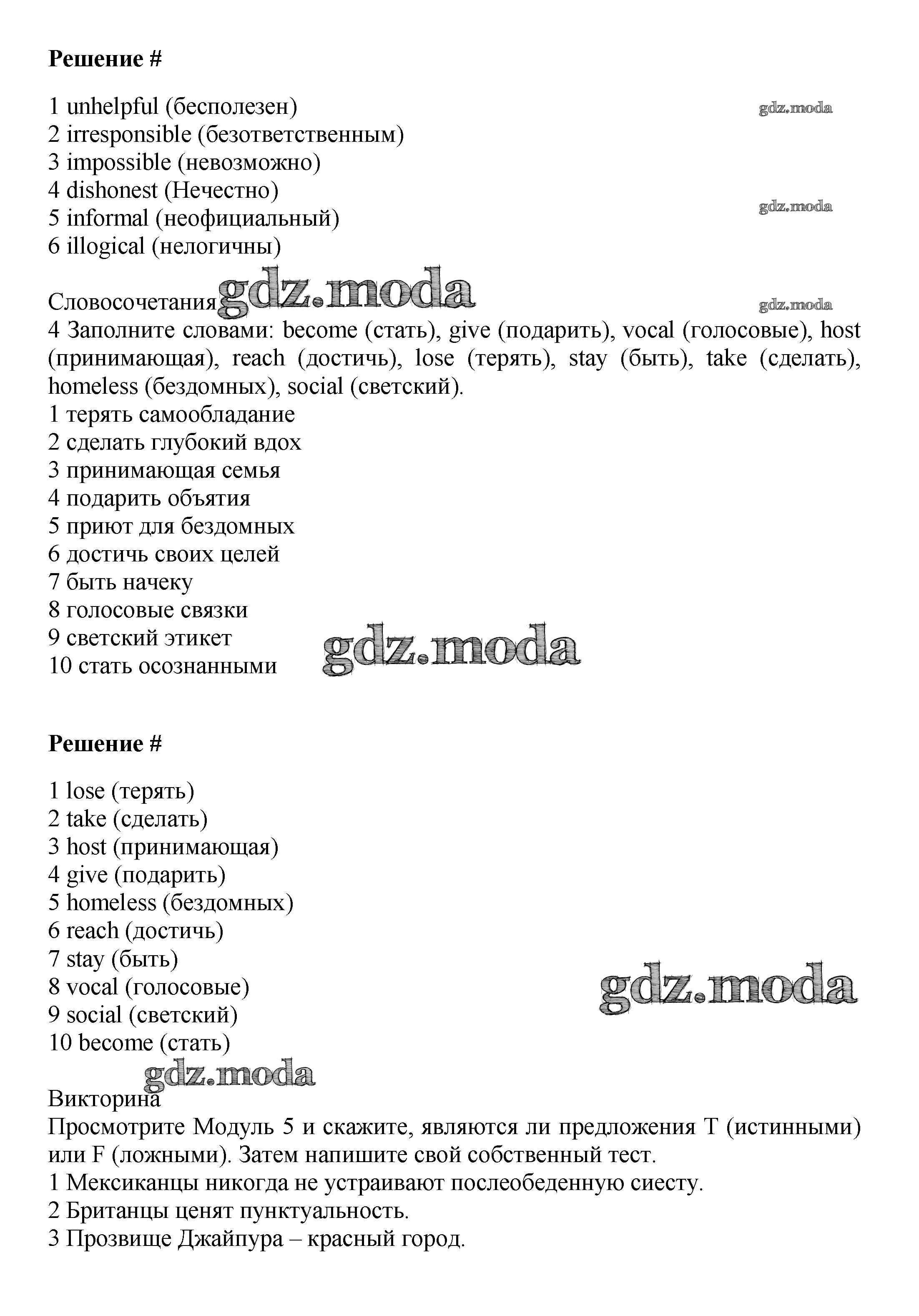 **Решение #**

1 unhelpful (бесполезен)
2 irresponsible (безответственным)
3 impossible (невозможно)
4 dishonest (Нечестно)
5 informal (неофициальный)
6 illogical (нелогичны)

gdz.moda

gdz.moda

Словосочетания gdz.moda

gdz.moda

4 Заполните словами: become (стать), give (подарить), vocal (голосовые), host (принимающая), reach (достичь), lose (терять), stay (быть), take (сделать), homeless (бездомных), social (светский).
1 терять самообладание
2 сделать глубокий вдох
3 принимающая семья
4 подарить объятия
5 приют для бездомных
6 достичь своих целей
7 быть начеку
8 голосовые связки
9 светский этикет
10 стать осознанными

gdz.moda

**Решение #**

1 lose (терять)
2 take (сделать)
3 host (принимающая)
4 give (подарить)
5 homeless (бездомных)
6 reach (достичь)
7 stay (быть)
8 vocal (голосовые)
9 social (светский)
10 become (стать)

gdz.moda

gdz.moda

Викторина
Просмотрите Модуль 5 и скажите, являются ли предложения T (истинными) или F (ложными). Затем напишите свой собственный тест.
1 Мексиканцы никогда не устраивают послеобеденную сиесту.
2 Британцы ценят пунктуальность.
3 Прозвище Джайпура – красный город.